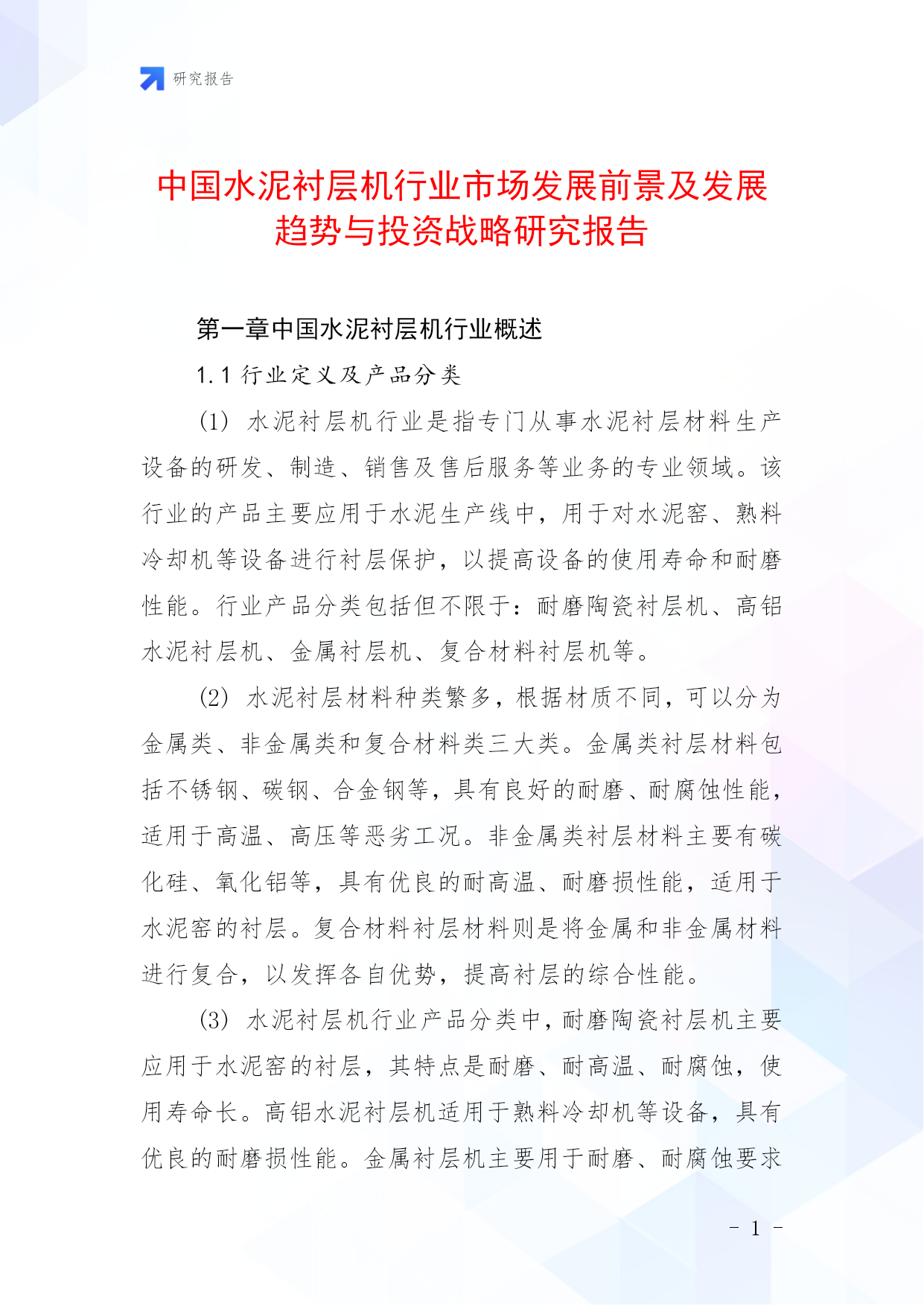 研究报告

中国水泥衬层机行业市场发展前景及发展趋势与投资战略研究报告

第一章中国水泥衬层机行业概述

1.1 行业定义及产品分类

(1) 水泥衬层机行业是指专门从事水泥衬层材料生产设备的研发、制造、销售及售后服务等业务的专业领域。该行业的产品主要应用于水泥生产线中，用于对水泥窑、熟料冷却机等设备进行衬层保护，以提高设备的使用寿命和耐磨性能。行业产品分类包括但不限于：耐磨陶瓷衬层机、高铝水泥衬层机、金属衬层机、复合材料衬层机等。

(2) 水泥衬层材料种类繁多，根据材质不同，可以分为金属类、非金属类和复合材料类三大类。金属类衬层材料包括不锈钢、碳钢、合金钢等，具有良好的耐磨、耐腐蚀性能，适用于高温、高压等恶劣工况。非金属类衬层材料主要有碳化硅、氧化铝等，具有优良的耐高温、耐磨损性能，适用于水泥窑的衬层。复合材料衬层材料则是将金属和非金属材料进行复合，以发挥各自优势，提高衬层的综合性能。

(3) 水泥衬层机行业产品分类中，耐磨陶瓷衬层机主要应用于水泥窑的衬层，其特点是耐磨、耐高温、耐腐蚀，使用寿命长。高铝水泥衬层机适用于熟料冷却机等设备，具有优良的耐磨损性能。金属衬层机主要用于耐磨、耐腐蚀要求

- 1 -